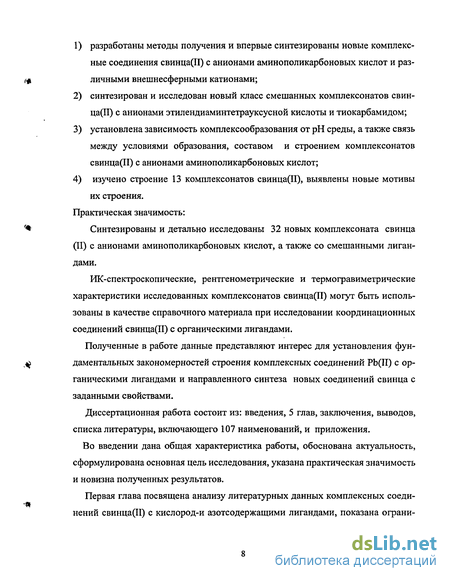 1) разработаны методы получения и впервые синтезированы новые комплексные соединения свинца(II) с анионами аминополикарбоновых кислот и различными внешнесферными катионами;

2) синтезирован и исследован новый класс смешанных комплексонатов свинца(II) с анионами этилендиаминтетрауксусной кислоты и тиокарбамидом;

3) установлена зависимость комплексообразования от pH среды, а также связь между условиями образования, составом и строением комплексонатов свинца(II) с анионами аминополикарбоновых кислот;

4) изучено строение 13 комплексонатов свинца(II), выявлены новые мотивы их строения.

Практическая значимость:

Синтезированы и детально исследованы 32 новых комплексоната свинца (II) с анионами аминополикарбоновых кислот, а также со смешанными лигандами.

ИК-спектроскопические, рентгенометрические и термогравиметрические характеристики исследованных комплексонатов свинца(II) могут быть использованы в качестве справочного материала при исследовании координационных соединений свинца(II) с органическими лигандами.

Полученные в работе данные представляют интерес для установления фундаментальных закономерностей строения комплексных соединений Pb(II) с органическими лигандами и направленного синтеза новых соединений свинца с заданными свойствами.

Диссертационная работа состоит из: введения, 5 глав, заключения, выводов, списка литературы, включающего 107 наименований, и приложения.

Во введении дана общая характеристика работы, обоснована актуальность, сформулирована основная цель исследования, указана практическая значимость и новизна полученных результатов.

Первая глава посвящена анализу литературных данных комплексных соединений свинца(II) с кислород-и азотсодержащими лигандами, показана ограни-

8

dsLib.net
библиотека диссертаций